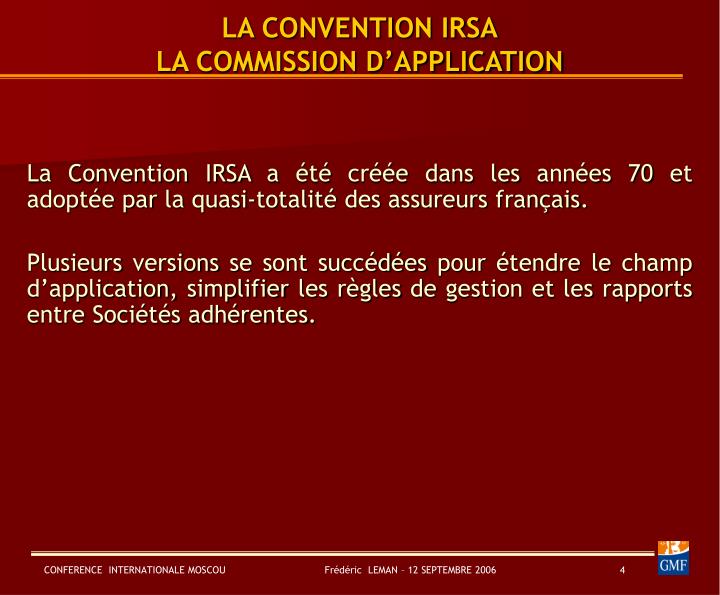 LA CONVENTION IRSA
LA COMMISSION D'APPLICATION

La Convention IRSA a été créée dans les années 70 et adoptée par la quasi-totalité des assureurs français.

Plusieurs versions se sont succédées pour étendre le champ d'application, simplifier les règles de gestion et les rapports entre Sociétés adhérentes.

CONFERENCE INTERNATIONALE MOSCOU

Frédéric LEMAN – 12 SEPTEMBRE 2006

4

GMF